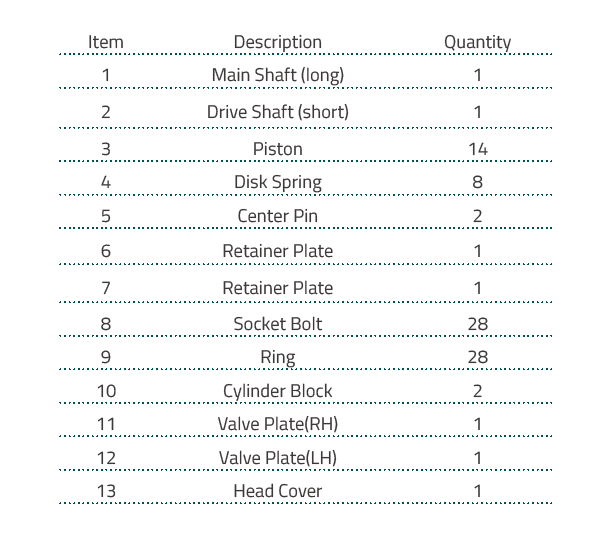 | Item | Description | Quantity |
|---|---|---|
| 1 | Main Shaft (long) | 1 |
| 2 | Drive Shaft (short) | 1 |
| 3 | Piston | 14 |
| 4 | Disk Spring | 8 |
| 5 | Center Pin | 2 |
| 6 | Retainer Plate | 1 |
| 7 | Retainer Plate | 1 |
| 8 | Socket Bolt | 28 |
| 9 | Ring | 28 |
| 10 | Cylinder Block | 2 |
| 11 | Valve Plate(RH) | 1 |
| 12 | Valve Plate(LH) | 1 |
| 13 | Head Cover | 1 |